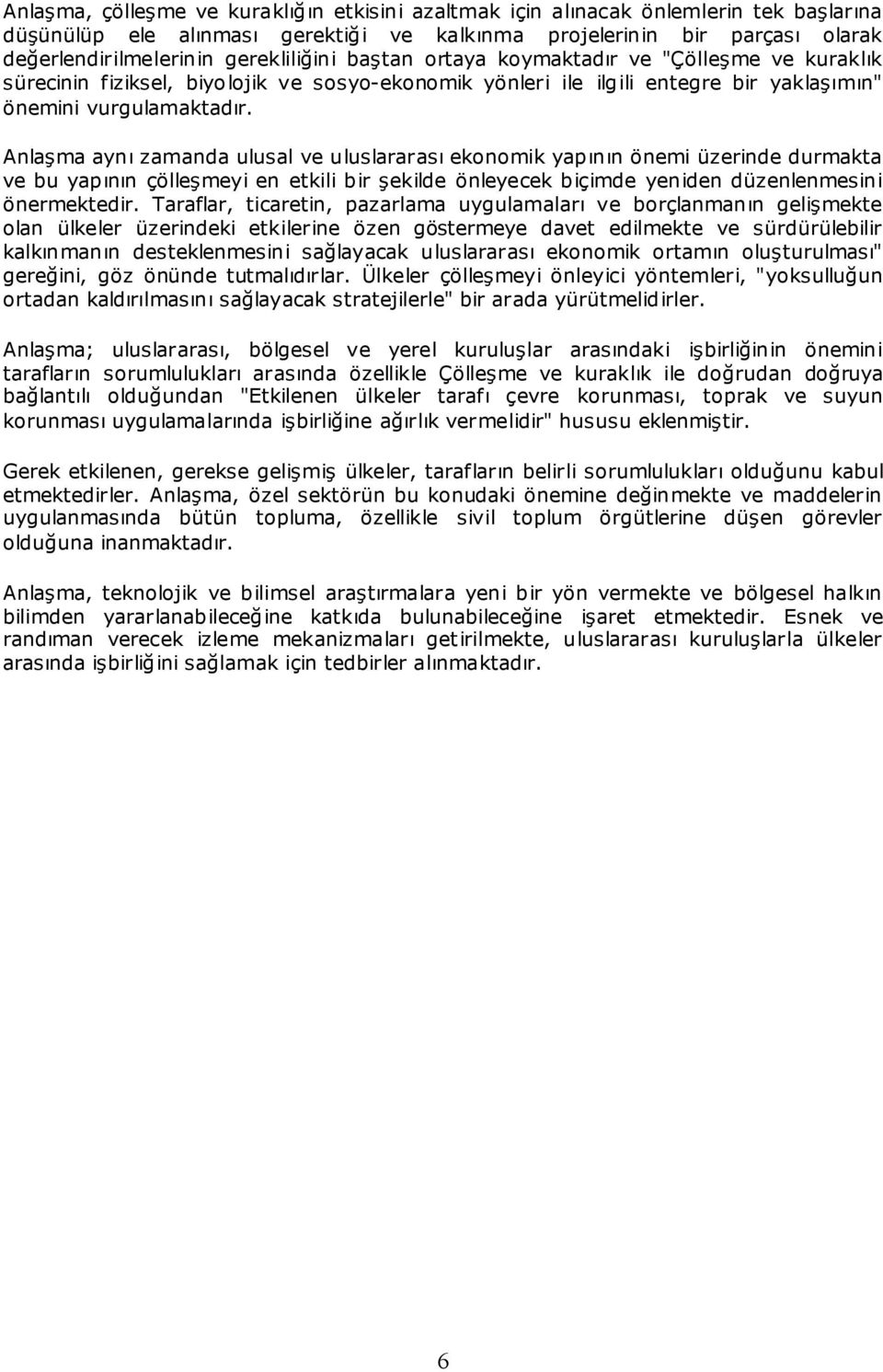 Anlaşma, çölleşme ve kuraklığın etkisini azaltmak için alınacak önlemlerin tek başlarına düşünülüp ele alınması gerektiği ve kalkınma projelerinin bir parçası olarak değerlendirilmelerinin gerekliliğini baştan ortaya koymaktadır ve "Çölleşme ve kuraklık sürecinin fiziksel, biyolojik ve sosyo-ekonomik yönleri ile ilgili entegre bir yaklaşımın" önemini vurgulamaktadır.

Anlaşma aynı zamanda ulusal ve uluslararası ekonomik yapının önemi üzerinde durmakta ve bu yapının çölleşmeyi en etkili bir şekilde önleyecek biçimde yeniden düzenlenmesini önermektedir. Taraflar, ticaretin, pazarlama uygulamaları ve borçlanmanın gelişmekte olan ülkeler üzerindeki etkilerine özen göstermeye davet edilmekte ve sürdürülebilir kalkınmanın desteklenmesini sağlayacak uluslararası ekonomik ortamın oluşturulması" gereğini, göz önünde tutmalıdırlar. Ülkeler çölleşmeyi önleyici yöntemleri, "yoksulluğun ortadan kaldırılmasını sağlayacak stratejilerle" bir arada yürütmelidirler.

Anlaşma; uluslararası, bölgesel ve yerel kuruluşlar arasındaki işbirliğinin önemini tarafların sorumlulukları arasında özellikle Çölleşme ve kuraklık ile doğrudan doğruya bağlantılı olduğundan "Etkilenen ülkeler tarafı çevre korunması, toprak ve suyun korunması uygulamalarında işbirliğine ağırlık vermelidir" hususu eklenmiştir.

Gerek etkilenen, gerekse gelişmiş ülkeler, tarafların belirli sorumlulukları olduğunu kabul etmektedirler. Anlaşma, özel sektörün bu konudaki önemine değinmekte ve maddelerin uygulanmasında bütün topluma, özellikle sivil toplum örgütlerine düşen görevler olduğuna inanmaktadır.

Anlaşma, teknolojik ve bilimsel araştırmalara yeni bir yön vermekte ve bölgesel halkın bilimden yararlanabileceğine katkıda bulunabileceğine işaret etmektedir. Esnek ve randıman verecek izleme mekanizmaları getirilmekte, uluslararası kuruluşlarla ülkeler arasında işbirliğini sağlamak için tedbirler alınmaktadır.

6